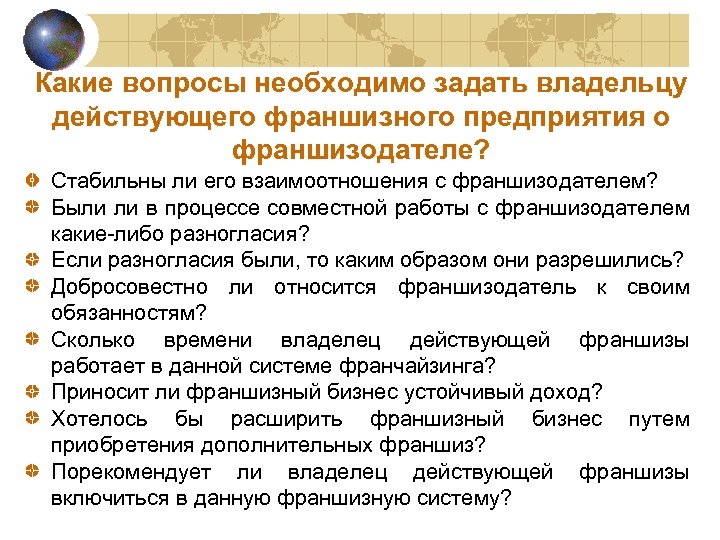 Какие вопросы необходимо задать владельцу действующего франшизного предприятия о франшизодателе?

Стабильны ли его взаимоотношения с франшизодателем?

Были ли в процессе совместной работы с франшизодателем какие-либо разногласия?

Если разногласия были, то каким образом они разрешились?

Добросовестно ли относится франшизодатель к своим обязанностям?

Сколько времени владелец действующей франшизы работает в данной системе франчайзинга?

Приносит ли франшизный бизнес устойчивый доход?

Хотелось бы расширить франшизный бизнес путем приобретения дополнительных франшиз?

Порекомендует ли владелец действующей франшизы включиться в данную франшизную систему?